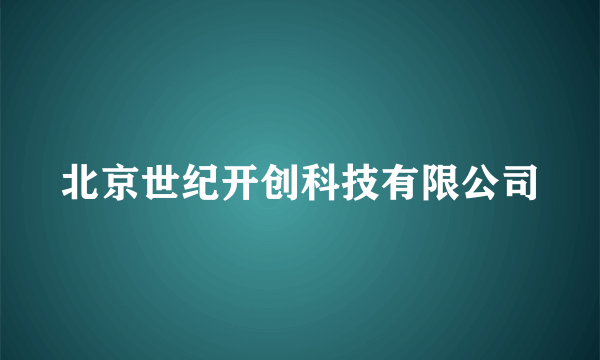 北京世纪开创科技有限公司